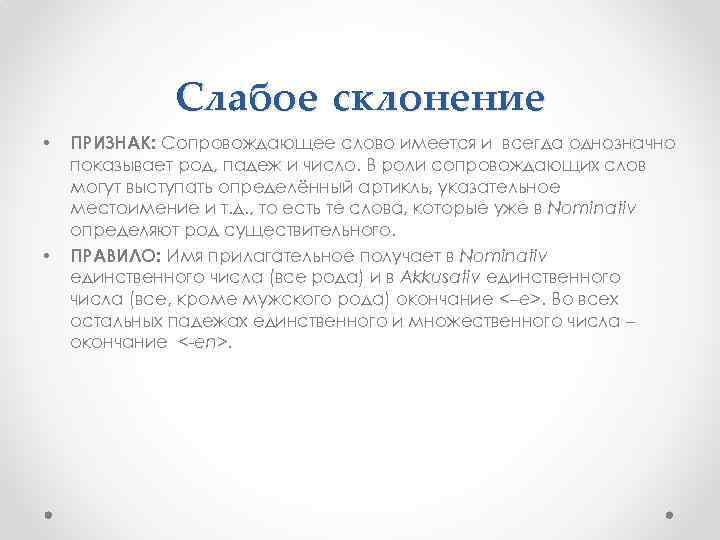 Слабое склонение

• ПРИЗНАК: Сопровождающее слово имеется и всегда однозначно показывает род, падеж и число. В роли сопровождающих слов могут выступать определённый артикль, указательное местоимение и т.д., то есть те слова, которые уже в Nominativ определяют род существительного.

• ПРАВИЛО: Имя прилагательное получает в Nominativ единственного числа (все рода) и в Akkusativ единственного числа (все, кроме мужского рода) окончание <–e>. Во всех остальных падежах единственного и множественного числа – окончание <-en>.